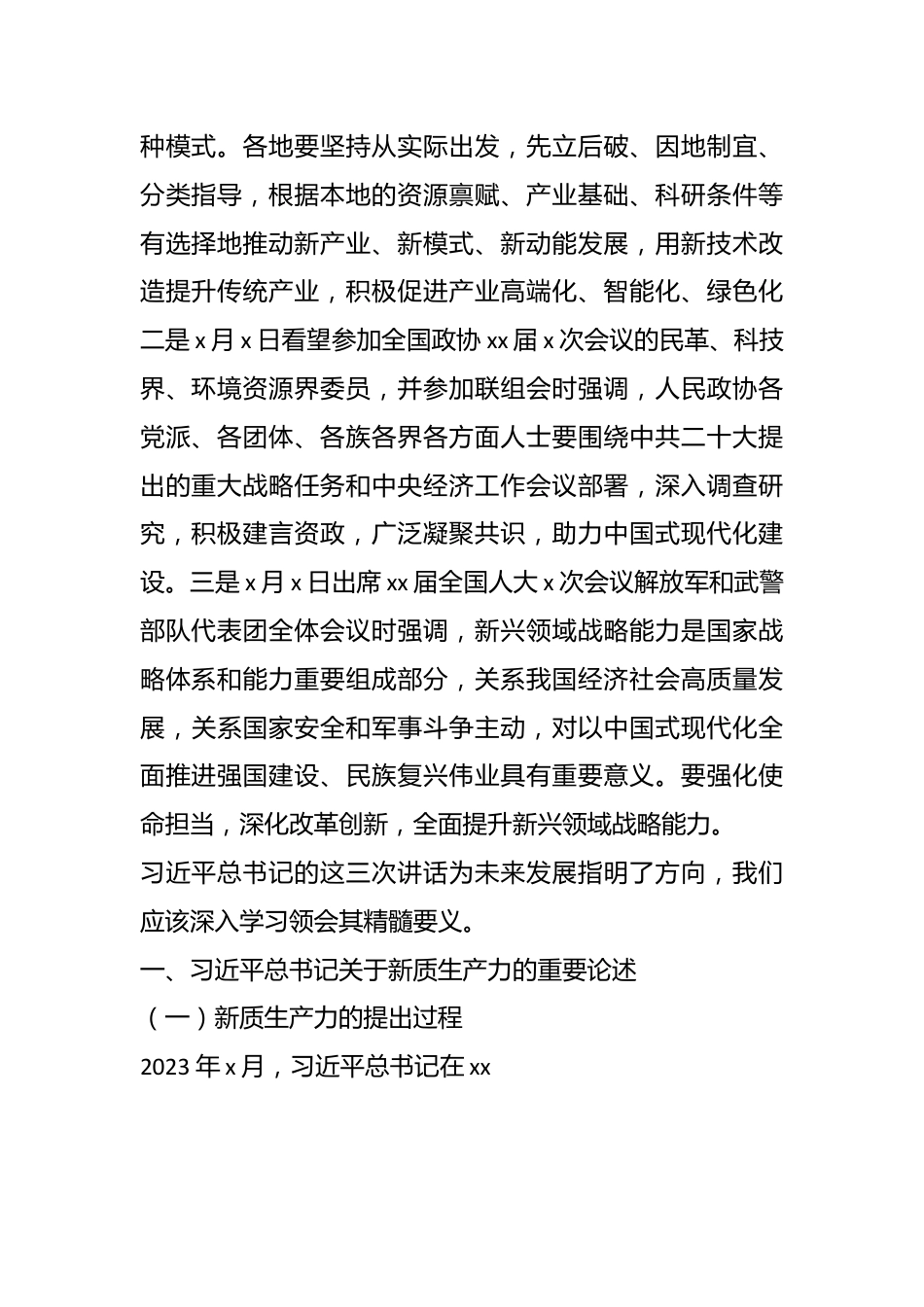 种模式。各地要坚持从实际出发，先立后破、因地制宜、分类指导，根据本地的资源禀赋、产业基础、科研条件等有选择地推动新产业、新模式、新动能发展，用新技术改造提升传统产业，积极促进产业高端化、智能化、绿色化二是 x 月 x 日看望参加全国政协 xx 届 x 次会议的民革、科技界、环境资源界委员，并参加联组会时强调，人民政协各党派、各团体、各族各界各方面人士要围绕中共二十大提出的重大战略任务和中央经济工作会议部署，深入调查研究，积极建言资政，广泛凝聚共识，助力中国式现代化建设。三是 x 月 x 日出席 xx 届全国人大 x 次会议解放军和武警部队代表团全体会议时强调，新兴领域战略能力是国家战略体系和能力重要组成部分，关系我国经济社会高质量发展，关系国家安全和军事斗争主动，对以中国式现代化全面推进强国建设、民族复兴伟业具有重要意义。要强化使命担当，深化改革创新，全面提升新兴领域战略能力。

习近平总书记的这三次讲话为未来发展指明了方向，我们应该深入学习领会其精髓要义。

一、习近平总书记关于新质生产力的重要论述

（一）新质生产力的提出过程

2023 年 x 月，习近平总书记在 xx